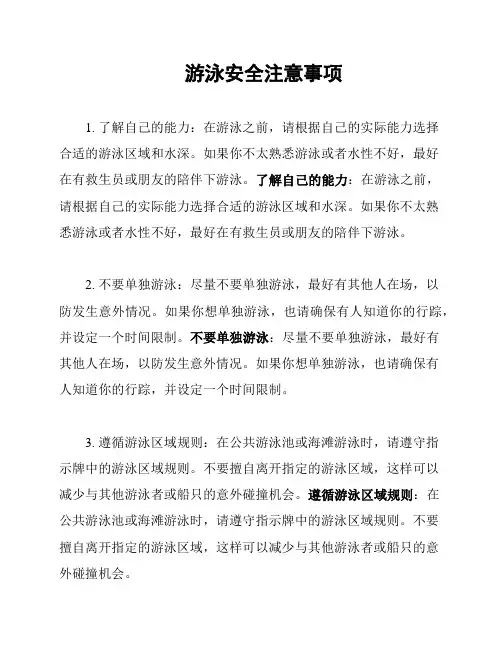 游泳安全注意事项

1. 了解自己的能力：在游泳之前，请根据自己的实际能力选择合适的游泳区域和水深。如果你不太熟悉游泳或者水性不好，最好在有救生员或朋友的陪伴下游泳。了解自己的能力：在游泳之前，请根据自己的实际能力选择合适的游泳区域和水深。如果你不太熟悉游泳或者水性不好，最好在有救生员或朋友的陪伴下游泳。

2. 不要单独游泳：尽量不要单独游泳，最好有其他人在场，以防发生意外情况。如果你想单独游泳，也请确保有人知道你的行踪，并设定一个时间限制。不要单独游泳：尽量不要单独游泳，最好有其他人在场，以防发生意外情况。如果你想单独游泳，也请确保有人知道你的行踪，并设定一个时间限制。

3. 遵循游泳区域规则：在公共游泳池或海滩游泳时，请遵守指示牌中的游泳区域规则。不要擅自离开指定的游泳区域，这样可以减少与其他游泳者或船只的意外碰撞机会。遵循游泳区域规则：在公共游泳池或海滩游泳时，请遵守指示牌中的游泳区域规则。不要擅自离开指定的游泳区域，这样可以减少与其他游泳者或船只的意外碰撞机会。